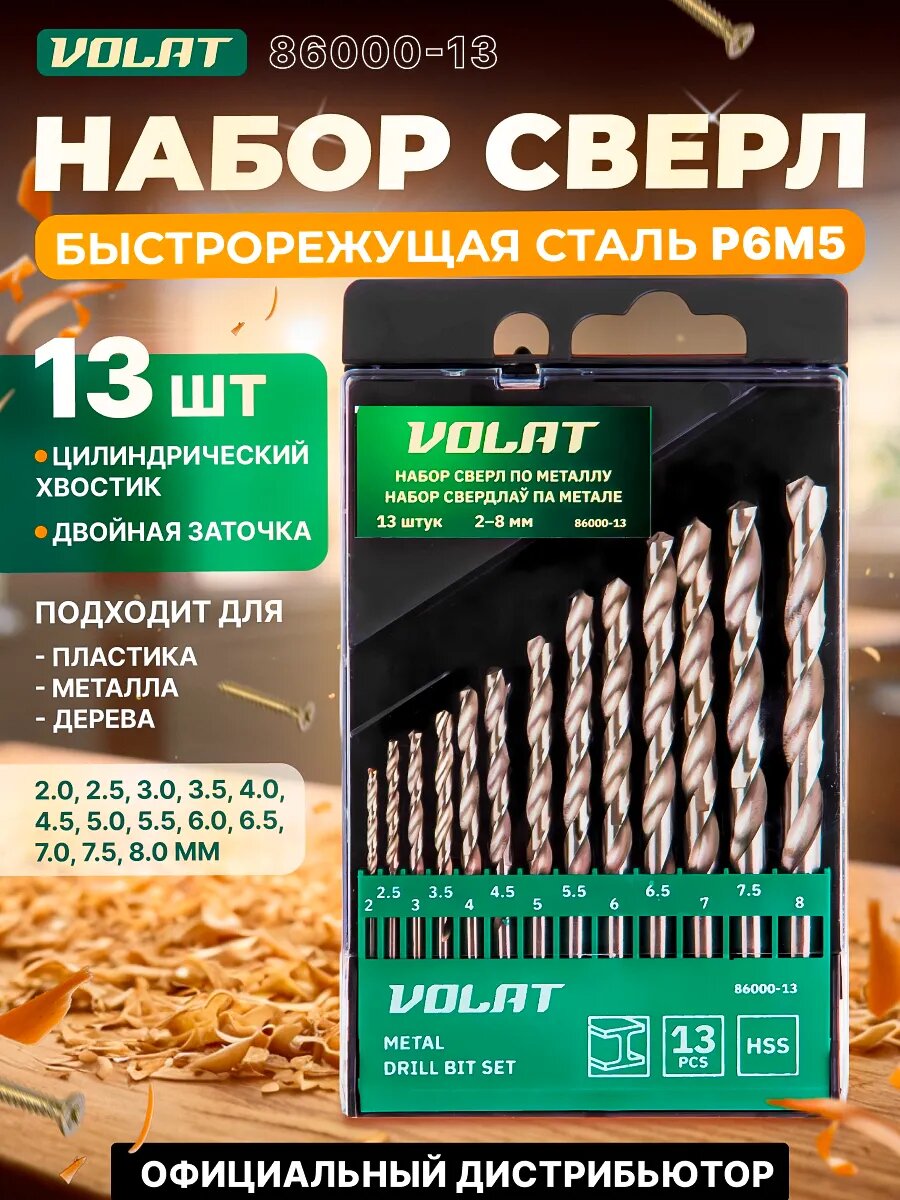 VOLAT 86000-13

НАБОР СВЕРЛ

БЫСТРОРЕЖУЩАЯ СТАЛЬ Р6М5

13 шт

ЦИЛИНДРИЧЕСКИЙ ХВОСТИК

ДВОЙНАЯ ЗАТОЧКА

ПОДХОДИТ ДЛЯ
- ПЛАСТИКА
- МЕТАЛЛА
- ДЕРЕВА

2.0, 2.5, 3.0, 3.5, 4.0, 4.5, 5.0, 5.5, 6.0, 6.5, 7.0, 7.5, 8.0 ММ

VOLAT
НАБОР СВЕРЛ ПО МЕТАЛЛУ
НАБОР СВЕРДЛАЎ ПА МЕТАЛЕ
13 штук 2–8 мм 86000-13

2 2.5 3 3.5 4 4.5 5 5.5 6 6.5 7 7.5 8

VOLAT 86000-13
METAL
DRILL BIT SET
13 PCS
HSS

ОФИЦИАЛЬНЫЙ ДИСТРИБЬЮТОР